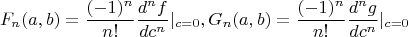 $F_n(a,b) = \frac{(-1)^n}{n!} \frac{d^n f}{dc^n}|_{c=0}, G_n(a,b) = \frac{(-1)^n}{n!} \frac{d^n g}{dc^n}|_{c=0}$